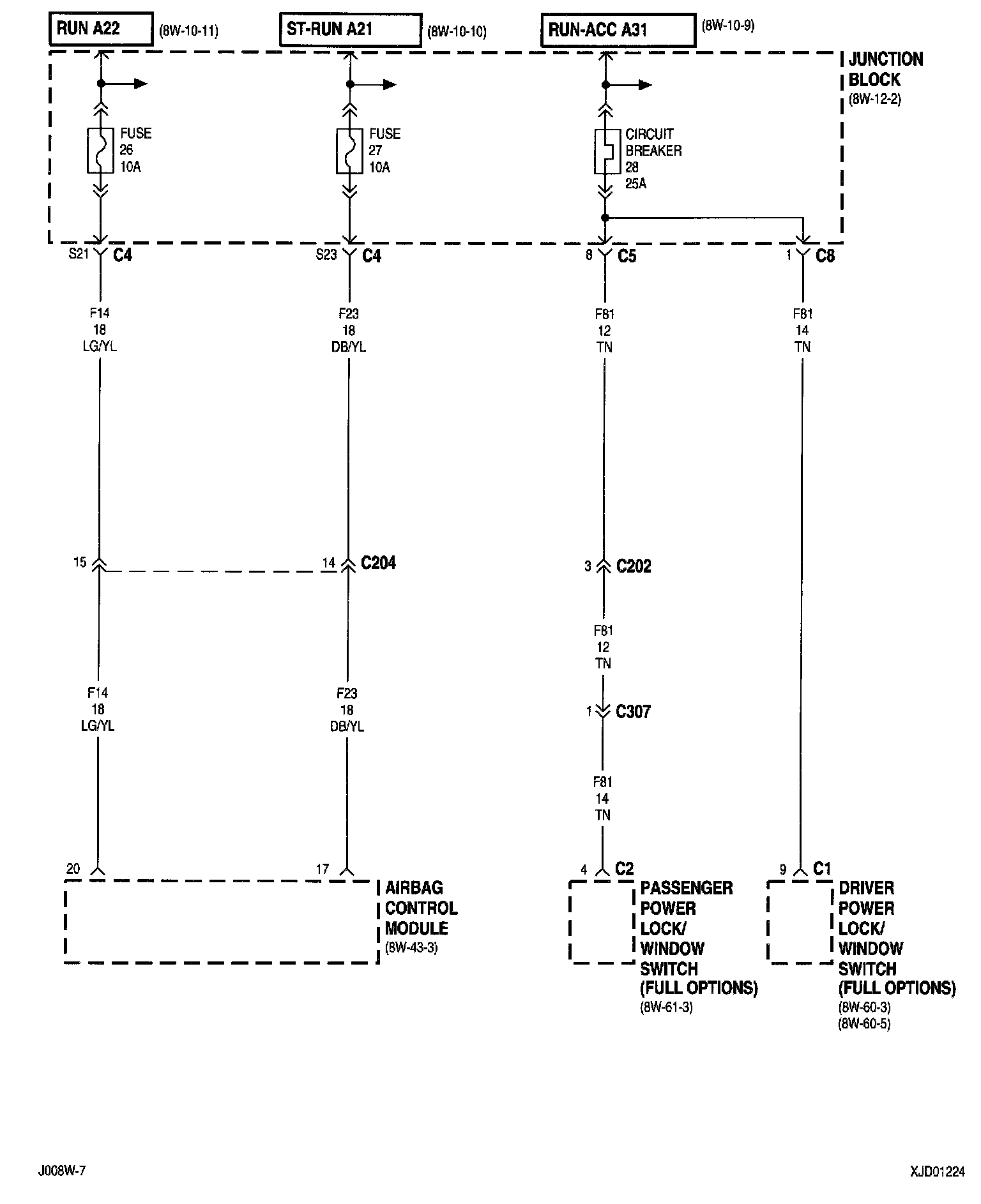 RUN A22 (8W-10-11)

ST-RUN A21 (8W-10-10)

RUN-ACC A31 (8W-10-9)

JUNCTION BLOCK (8W-12-2)

FUSE 26 10A

FUSE 27 10A

CIRCUIT BREAKER 28 25A

S21 C4

S23 C4

8 C5

1 C8

F14 18 LG/YL

F23 18 DB/YL

F81 12 TN

F81 14 TN

15

14 C204

3 C202

F81 12 TN

1 C307

F14 18 LG/YL

F23 18 DB/YL

F81 14 TN

20

17

4 C2

9 C1

AIRBAG CONTROL MODULE (8W-43-3)

PASSENGER POWER LOCK/ WINDOW SWITCH (FULL OPTIONS) (8W-61-3)

DRIVER POWER LOCK/ WINDOW SWITCH (FULL OPTIONS) (8W-60-3) (8W-60-5)

J008W-7

XJD01224